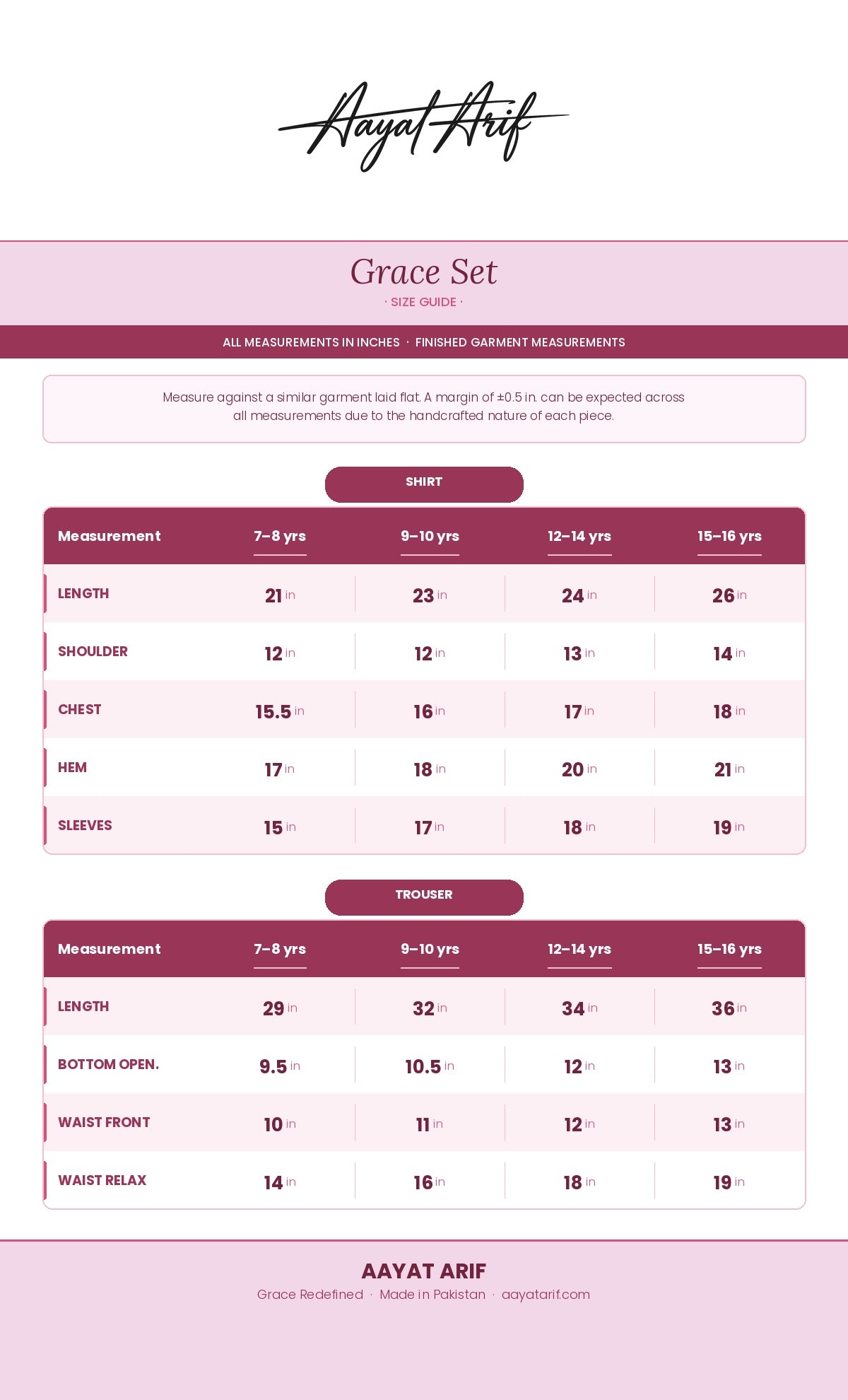 Aayat Arif

Grace Set
· SIZE GUIDE ·

ALL MEASUREMENTS IN INCHES · FINISHED GARMENT MEASUREMENTS

Measure against a similar garment laid flat. A margin of ±0.5 in. can be expected across all measurements due to the handcrafted nature of each piece.

SHIRT

| Measurement | 7–8 yrs | 9–10 yrs | 12–14 yrs | 15–16 yrs |
|---|---|---|---|---|
| LENGTH | 21 in | 23 in | 24 in | 26 in |
| SHOULDER | 12 in | 12 in | 13 in | 14 in |
| CHEST | 15.5 in | 16 in | 17 in | 18 in |
| HEM | 17 in | 18 in | 20 in | 21 in |
| SLEEVES | 15 in | 17 in | 18 in | 19 in |

TROUSER

| Measurement | 7–8 yrs | 9–10 yrs | 12–14 yrs | 15–16 yrs |
|---|---|---|---|---|
| LENGTH | 29 in | 32 in | 34 in | 36 in |
| BOTTOM OPEN. | 9.5 in | 10.5 in | 12 in | 13 in |
| WAIST FRONT | 10 in | 11 in | 12 in | 13 in |
| WAIST RELAX | 14 in | 16 in | 18 in | 19 in |

AAYAT ARIF
Grace Redefined · Made in Pakistan · aayatarif.com